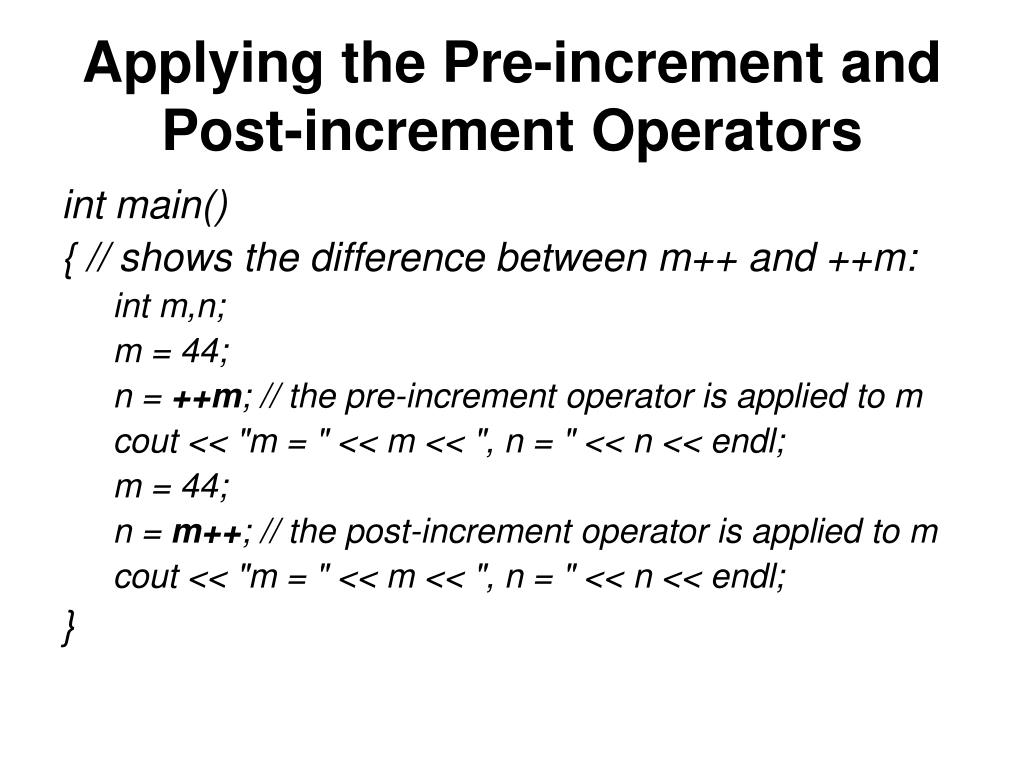 Applying the Pre-increment and Post-increment Operators

int main()
{ // shows the difference between m++ and ++m:
int m,n;
m = 44;
n = ++m; // the pre-increment operator is applied to m
cout << "m = " << m << ", n = " << n << endl;
m = 44;
n = m++; // the post-increment operator is applied to m
cout << "m = " << m << ", n = " << n << endl;
}